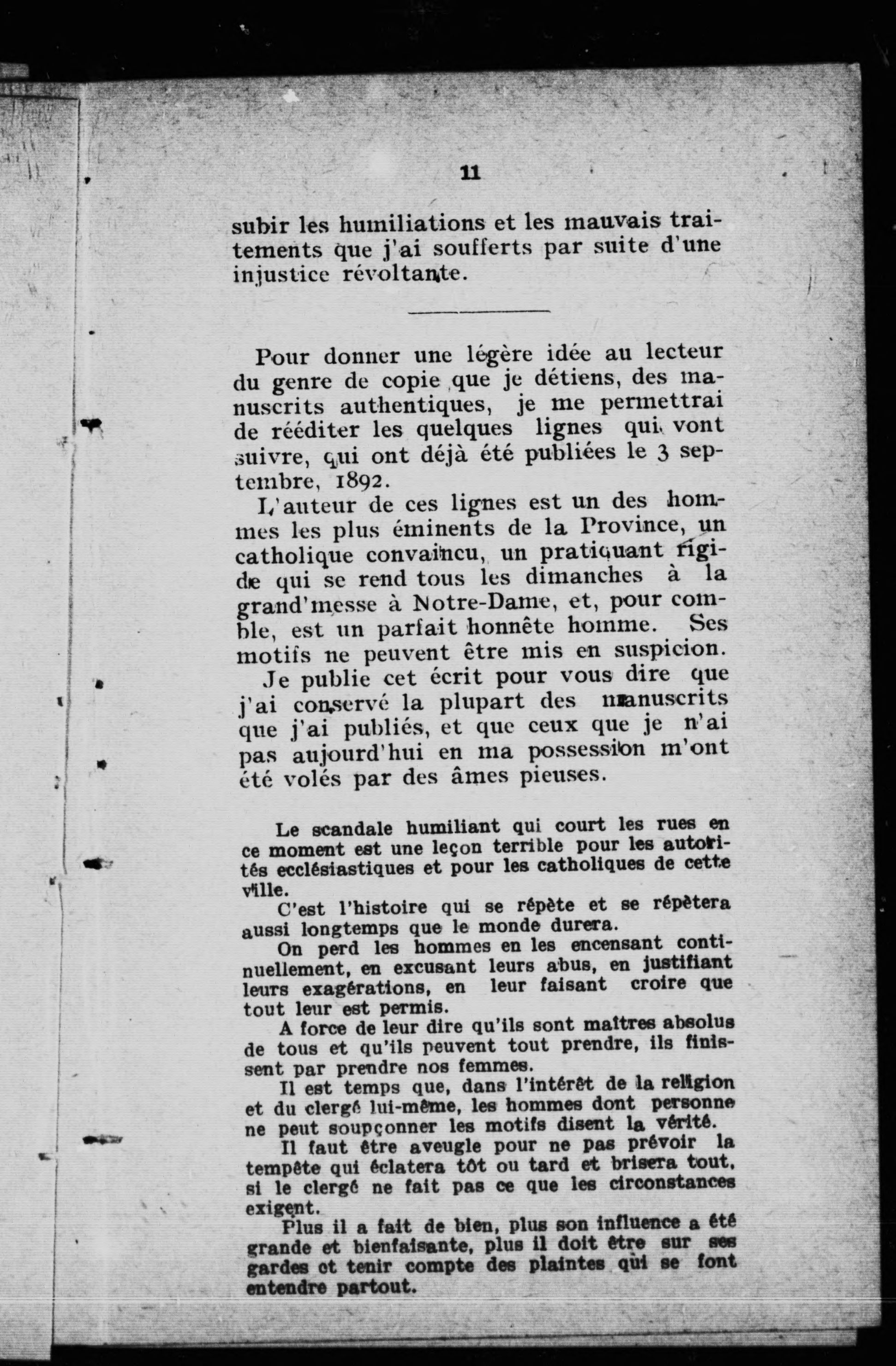 11

subir les humiliations et les mauvais traitements que j'ai soufferts par suite d'une injustice révoltante.

Pour donner une légère idée au lecteur du genre de copie que je détiens, des manuscrits authentiques, je me permettrai de rééditer les quelques lignes qui vont suivre, qui ont déjà été publiées le 3 septembre, 1892.

L'auteur de ces lignes est un des hommes les plus éminents de la Province, un catholique convaincu, un pratiquant rigide qui se rend tous les dimanches à la grand'messe à Notre-Dame, et, pour comble, est un parfait honnête homme. Ses motifs ne peuvent être mis en suspicion.

Je publie cet écrit pour vous dire que j'ai conservé la plupart des manuscrits que j'ai publiés, et que ceux que je n'ai pas aujourd'hui en ma possession m'ont été volés par des âmes pieuses.

Le scandale humiliant qui court les rues en ce moment est une leçon terrible pour les autorités ecclésiastiques et pour les catholiques de cette ville.

C'est l'histoire qui se répète et se répètera aussi longtemps que le monde durera.

On perd les hommes en les encensant continuellement, en excusant leurs abus, en justifiant leurs exagérations, en leur faisant croire que tout leur est permis.

A force de leur dire qu'ils sont maîtres absolus de tous et qu'ils peuvent tout prendre, ils finissent par prendre nos femmes.

Il est temps que, dans l'intérêt de la religion et du clergé lui-même, les hommes dont personne ne peut soupçonner les motifs disent la vérité.

Il faut être aveugle pour ne pas prévoir la tempête qui éclatera tôt ou tard et brisera tout, si le clergé ne fait pas ce que les circonstances exigent.

Plus il a fait de bien, plus son influence a été grande et bienfaisante, plus il doit être sur ses gardes et tenir compte des plaintes qui se font entendre partout.